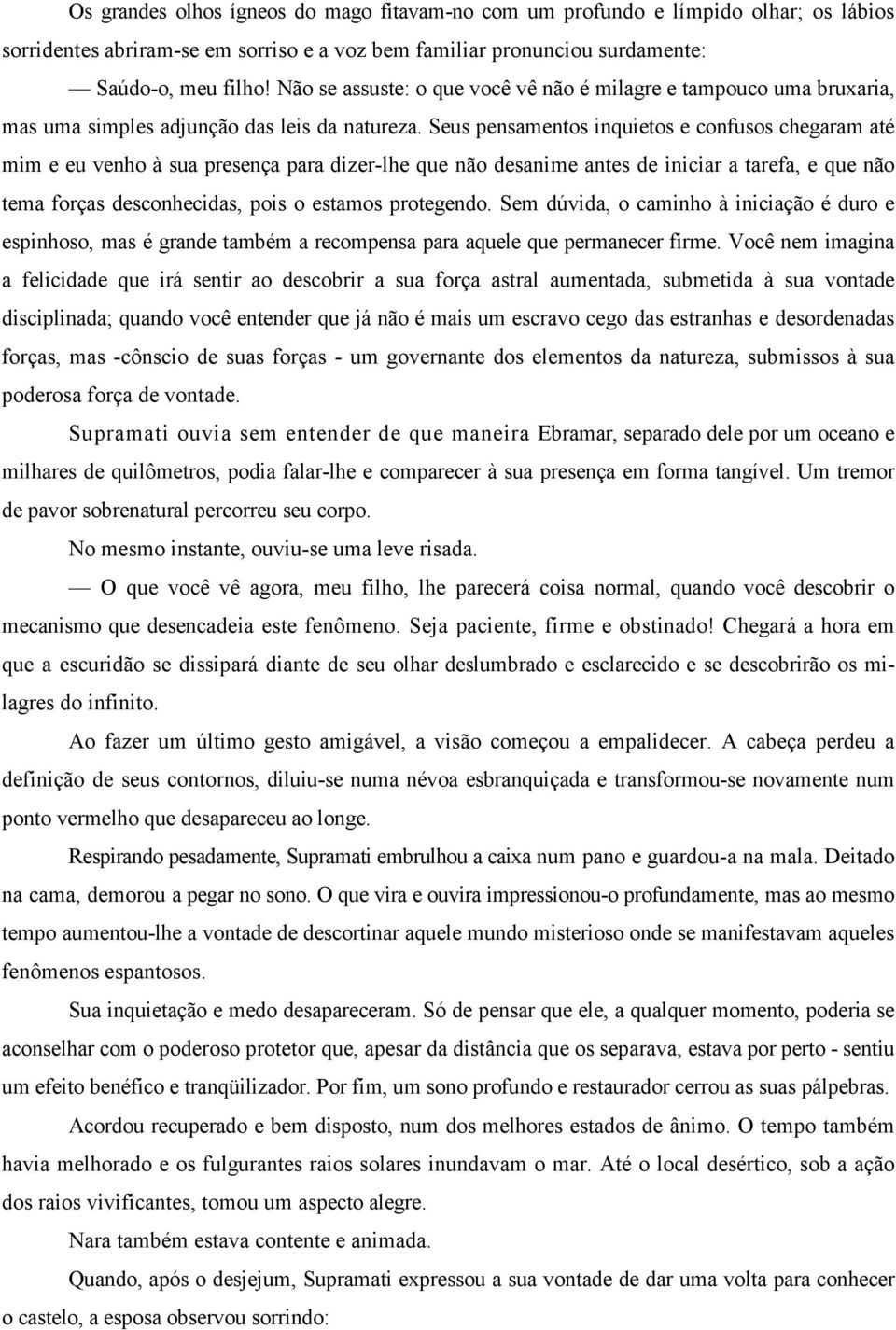 Os grandes olhos ígneos do mago fitavam-no com um profundo e límpido olhar; os lábios sorridentes abriram-se em sorriso e a voz bem familiar pronunciou surdamente:

— Saúdo-o, meu filho! Não se assuste: o que você vê não é milagre e tampouco uma bruxaria, mas uma simples adjunção das leis da natureza. Seus pensamentos inquietos e confusos chegaram até mim e eu venho à sua presença para dizer-lhe que não desanime antes de iniciar a tarefa, e que não tema forças desconhecidas, pois o estamos protegendo. Sem dúvida, o caminho à iniciação é duro e espinhoso, mas é grande também a recompensa para aquele que permanecer firme. Você nem imagina a felicidade que irá sentir ao descobrir a sua força astral aumentada, submetida à sua vontade disciplinada; quando você entender que já não é mais um escravo cego das estranhas e desordenadas forças, mas -cônscio de suas forças - um governante dos elementos da natureza, submissos à sua poderosa força de vontade.

Supramati ouvia sem entender de que maneira Ebramar, separado dele por um oceano e milhares de quilômetros, podia falar-lhe e comparecer à sua presença em forma tangível. Um tremor de pavor sobrenatural percorreu seu corpo.

No mesmo instante, ouviu-se uma leve risada.

— O que você vê agora, meu filho, lhe parecerá coisa normal, quando você descobrir o mecanismo que desencadeia este fenômeno. Seja paciente, firme e obstinado! Chegará a hora em que a escuridão se dissipará diante de seu olhar deslumbrado e esclarecido e se descobrirão os milagres do infinito.

Ao fazer um último gesto amigável, a visão começou a empalidecer. A cabeça perdeu a definição de seus contornos, diluiu-se numa névoa esbranquiçada e transformou-se novamente num ponto vermelho que desapareceu ao longe.

Respirando pesadamente, Supramati embrulhou a caixa num pano e guardou-a na mala. Deitado na cama, demorou a pegar no sono. O que vira e ouvira impressionou-o profundamente, mas ao mesmo tempo aumentou-lhe a vontade de descortinar aquele mundo misterioso onde se manifestavam aqueles fenômenos espantosos.

Sua inquietação e medo desapareceram. Só de pensar que ele, a qualquer momento, poderia se aconselhar com o poderoso protetor que, apesar da distância que os separava, estava por perto - sentiu um efeito benéfico e tranqüilizador. Por fim, um sono profundo e restaurador cerrou as suas pálpebras.

Acordou recuperado e bem disposto, num dos melhores estados de ânimo. O tempo também havia melhorado e os fulgurantes raios solares inundavam o mar. Até o local desértico, sob a ação dos raios vivificantes, tomou um aspecto alegre.

Nara também estava contente e animada.

Quando, após o desjejum, Supramati expressou a sua vontade de dar uma volta para conhecer o castelo, a esposa observou sorrindo: